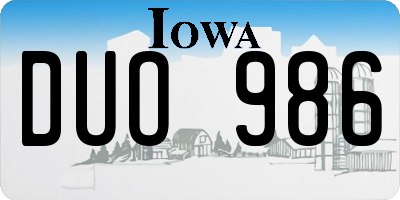 IOWA

DUO 986